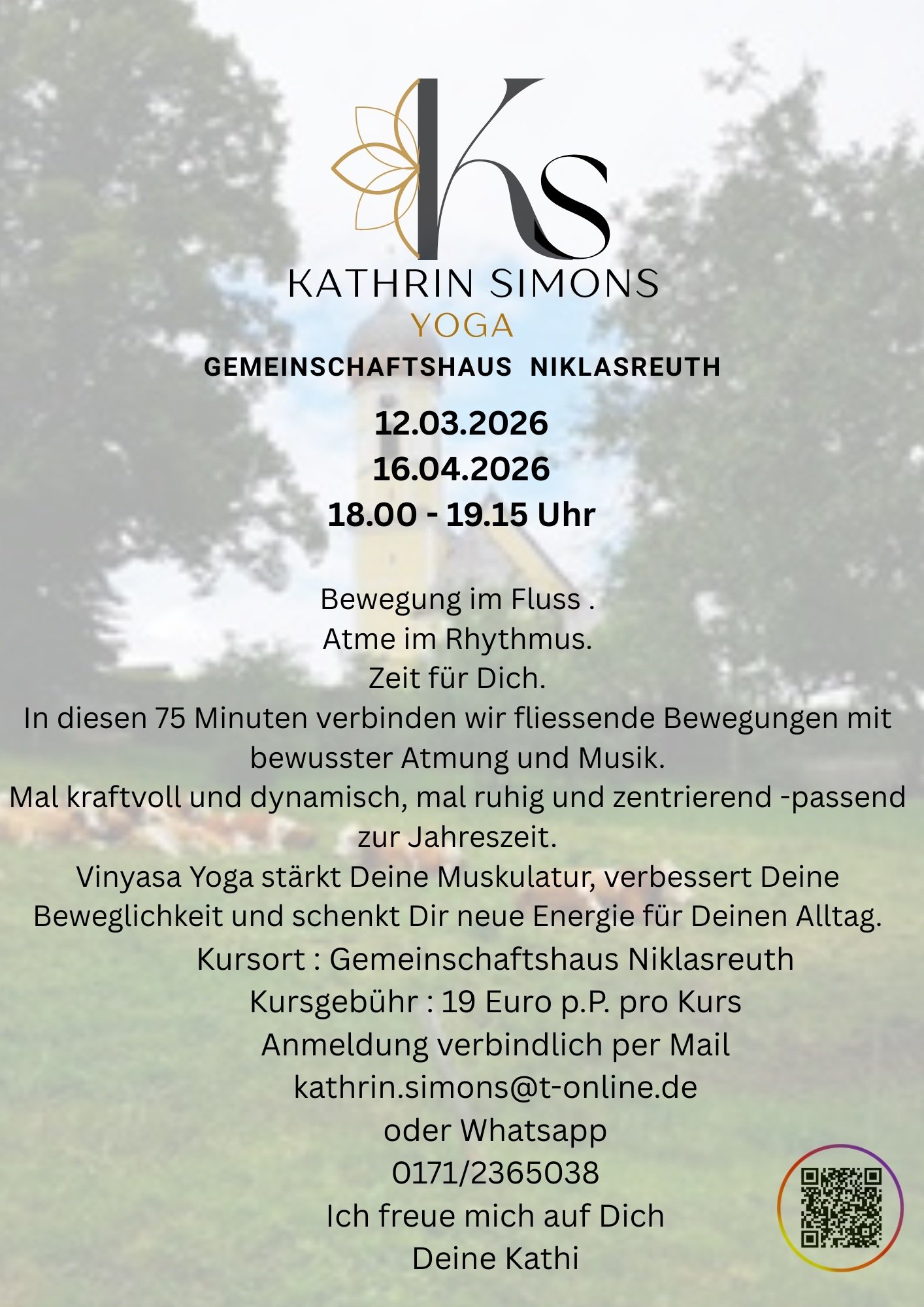 KS

KATHRIN SIMONS

YOGA

GEMEINSCHAFTSHAUS NIKLASREUTH

12.03.2026
16.04.2026
18.00 - 19.15 Uhr

Bewegung im Fluss .
Atme im Rhythmus.
Zeit für Dich.
In diesen 75 Minuten verbinden wir fliessende Bewegungen mit bewusster Atmung und Musik.
Mal kraftvoll und dynamisch, mal ruhig und zentrierend -passend zur Jahreszeit.
Vinyasa Yoga stärkt Deine Muskulatur, verbessert Deine Beweglichkeit und schenkt Dir neue Energie für Deinen Alltag.
Kursort : Gemeinschaftshaus Niklasreuth
Kursgebühr : 19 Euro p.P. pro Kurs
Anmeldung verbindlich per Mail
kathrin.simons@t-online.de
oder Whatsapp
0171/2365038
Ich freue mich auf Dich
Deine Kathi